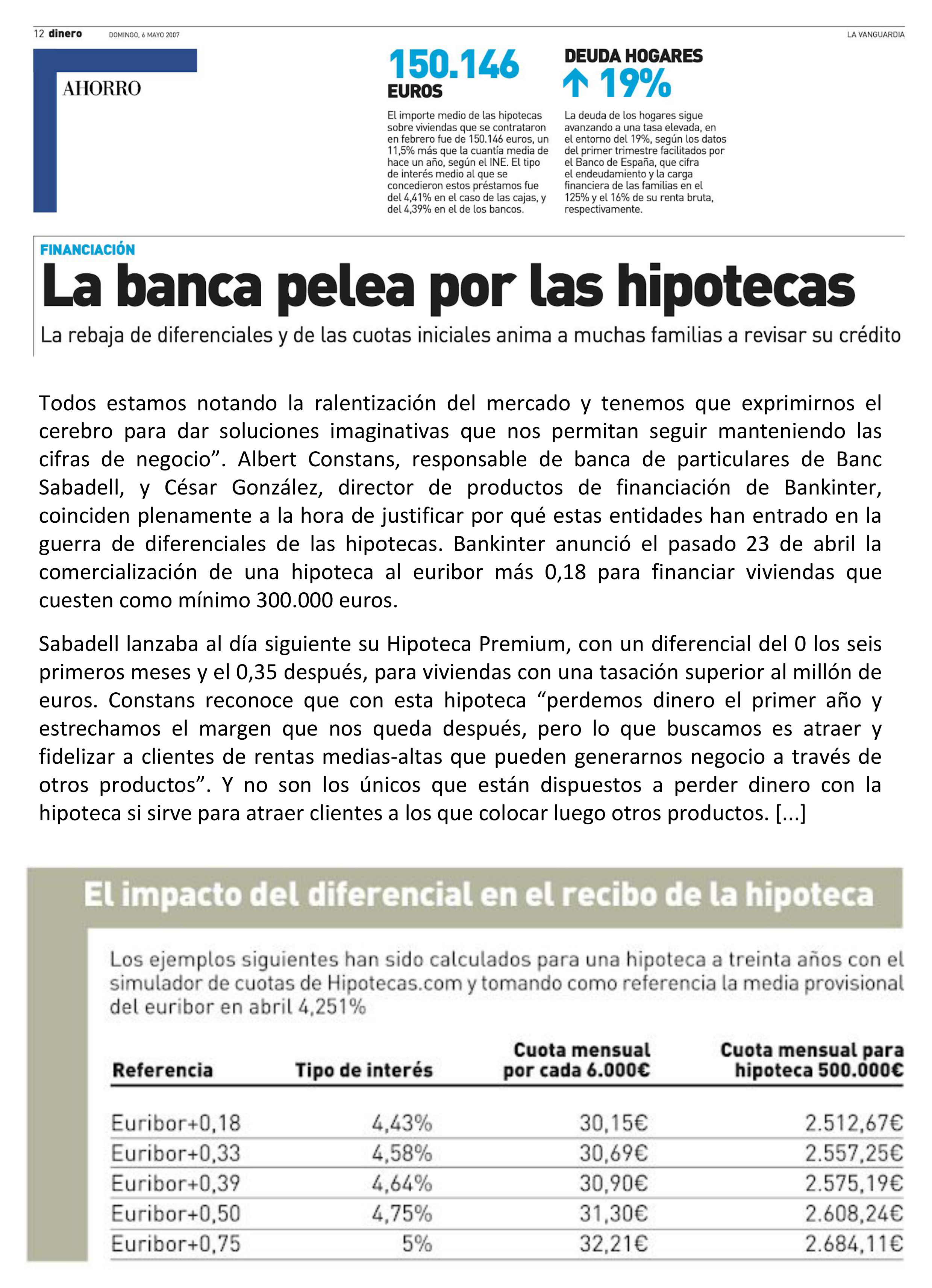 12 dinero DOMINGO, 6 MAYO 2007 LA VANGUARDIA

AHORRO

150.146 EUROS

El importe medio de las hipotecas sobre viviendas que se contrataron en febrero fue de 150.146 euros, un 11,5% más que la cuantía media de hace un año, según el INE. El tipo de interés medio al que se concedieron estos préstamos fue del 4,41% en el caso de las cajas, y del 4,39% en el de los bancos.

DEUDA HOGARES ↑ 19%

La deuda de los hogares sigue avanzando a una tasa elevada, en el entorno del 19%, según los datos del primer trimestre facilitados por el Banco de España, que cifra el endeudamiento y la carga financiera de las familias en el 125% y el 16% de su renta bruta, respectivamente.

FINANCIACIÓN

La banca pelea por las hipotecas

La rebaja de diferenciales y de las cuotas iniciales anima a muchas familias a revisar su crédito

Todos estamos notando la ralentización del mercado y tenemos que exprimirnos el cerebro para dar soluciones imaginativas que nos permitan seguir manteniendo las cifras de negocio”. Albert Constans, responsable de banca de particulares de Banc Sabadell, y César González, director de productos de financiación de Bankinter, coinciden plenamente a la hora de justificar por qué estas entidades han entrado en la guerra de diferenciales de las hipotecas. Bankinter anunció el pasado 23 de abril la comercialización de una hipoteca al euribor más 0,18 para financiar viviendas que cuesten como mínimo 300.000 euros.

Sabadell lanzaba al día siguiente su Hipoteca Premium, con un diferencial del 0 los seis primeros meses y el 0,35 después, para viviendas con una tasación superior al millón de euros. Constans reconoce que con esta hipoteca “perdemos dinero el primer año y estrechamos el margen que nos queda después, pero lo que buscamos es atraer y fidelizar a clientes de rentas medias-altas que pueden generarnos negocio a través de otros productos”. Y no son los únicos que están dispuestos a perder dinero con la hipoteca si sirve para atraer clientes a los que colocar luego otros productos. [...]

El impacto del diferencial en el recibo de la hipoteca

Los ejemplos siguientes han sido calculados para una hipoteca a treinta años con el simulador de cuotas de Hipotecas.com y tomando como referencia la media provisional del euribor en abril 4,251%

| Referencia | Tipo de interés | Cuota mensual por cada 6.000€ | Cuota mensual para hipoteca 500.000€ |
|---|---|---|---|
| Euribor+0,18 | 4,43% | 30,15€ | 2.512,67€ |
| Euribor+0,33 | 4,58% | 30,69€ | 2.557,25€ |
| Euribor+0,39 | 4,64% | 30,90€ | 2.575,19€ |
| Euribor+0,50 | 4,75% | 31,30€ | 2.608,24€ |
| Euribor+0,75 | 5% | 32,21€ | 2.684,11€ |